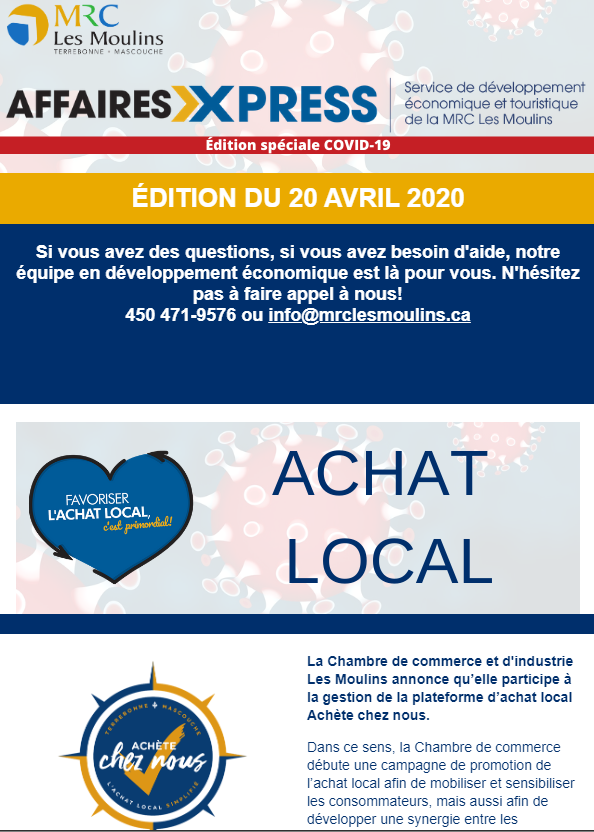 MRC
Les Moulins
TERREBONNE • MASCOUCHE

AFFAIRES XPRESS
Service de développement économique et touristique de la MRC Les Moulins

Édition spéciale COVID-19

ÉDITION DU 20 AVRIL 2020

Si vous avez des questions, si vous avez besoin d'aide, notre équipe en développement économique est là pour vous. N'hésitez pas à faire appel à nous!
450 471-9576 ou info@mrclesmoulins.ca

FAVORISER L'ACHAT LOCAL, c'est primordial!

ACHAT LOCAL

TERREBONNE • MASCOUCHE
ACHÈTE chez nous
L'ACHAT LOCAL SIMPLIFIÉ

La Chambre de commerce et d'industrie Les Moulins annonce qu'elle participe à la gestion de la plateforme d'achat local Achète chez nous.

Dans ce sens, la Chambre de commerce débute une campagne de promotion de l'achat local afin de mobiliser et sensibiliser les consommateurs, mais aussi afin de développer une synergie entre les